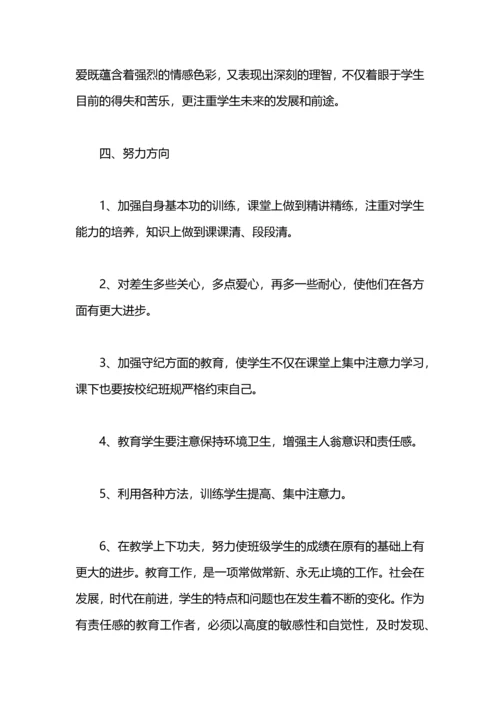 爱既蕴含着强烈的情感色彩，又表现出深刻的理智，不仅着眼于学生目前的得失和苦乐，更注重学生未来的发展和前途。

四、努力方向

1、加强自身基本功的训练，课堂上做到精讲精练，注重对学生能力的培养，知识上做到课课清、段段清。

2、对差生多些关心，多点爱心，再多一些耐心，使他们在各方面有更大进步。

3、加强守纪方面的教育，使学生不仅在课堂上集中注意力学习，课下也要按校纪班规严格约束自己。

4、教育学生要注意保持环境卫生，增强主人翁意识和责任感。

5、利用各种方法，训练学生提高、集中注意力。

6、在教学上下功夫，努力使班级学生的成绩在原有的基础上有更大的进步。教育工作，是一项常做常新、永无止境的工作。社会在发展，时代在前进，学生的特点和问题也在发生着不断的变化。作为有责任感的教育工作者，必须以高度的敏感性和自觉性，及时发现、